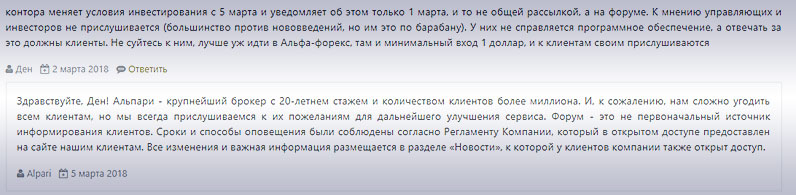 контора меняет условия инвестирования с 5 марта и уведомляет об этом только 1 марта, и то не общей рассылкой, а на форуме. К мнению управляющих и инвесторов не прислушивается (большинство против нововведений, но им это по барабану). У них не справляется программное обеспечение, а отвечать за это должны клиенты. Не суйтесь к ним, лучше уж идти в Альфа-форекс, там и минимальный вход 1 доллар, и к клиентам своим прислушиваются

Ден 2 марта 2018 Ответить

Здравствуйте, Ден! Альпари - крупнейший брокер с 20-летнем стажем и количеством клиентов более миллиона. И, к сожалению, нам сложно угодить всем клиентам, но мы всегда прислушиваемся к их пожеланиям для дальнейшего улучшения сервиса. Форум - это не первоначальный источник информирования клиентов. Сроки и способы оповещения были соблюдены согласно Регламенту Компании, который в открытом доступе предоставлен на сайте нашим клиентам. Все изменения и важная информация размещается в разделе «Новости», к которой у клиентов компании также открыт доступ.

Alpari 5 марта 2018